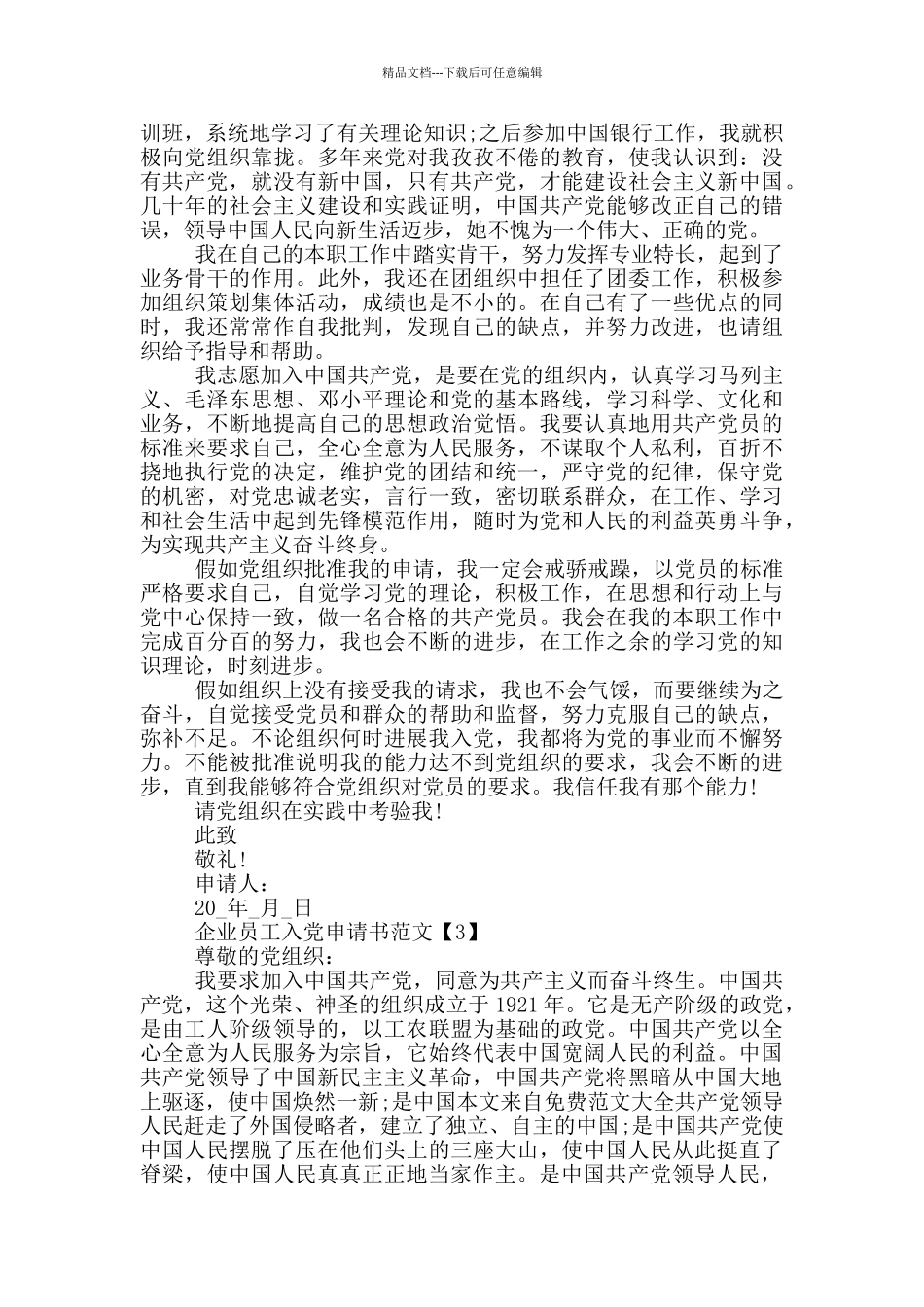 精品文档---下载后可任意编辑

训班，系统地学习了有关理论知识;之后参加中国银行工作，我就积极向党组织靠拢。多年来党对我孜孜不倦的教育，使我认识到：没有共产党，就没有新中国，只有共产党，才能建设社会主义新中国。几十年的社会主义建设和实践证明，中国共产党能够改正自己的错误，领导中国人民向新生活迈步，她不愧为一个伟大、正确的党。

我在自己的本职工作中踏实肯干，努力发挥专业特长，起到了业务骨干的作用。此外，我还在团组织中担任了团委工作，积极参加组织策划集体活动，成绩也是不小的。在自己有了一些优点的同时，我还常常作自我批判，发现自己的缺点，并努力改进，也请组织给予指导和帮助。

我志愿加入中国共产党，是要在党的组织内，认真学习马列主义、毛泽东思想、邓小平理论和党的基本路线，学习科学、文化和业务，不断地提高自己的思想政治觉悟。我要认真地用共产党员的标准来要求自己，全心全意为人民服务，不谋取个人私利，百折不挠地执行党的决定，维护党的团结和统一，严守党的纪律，保守党的机密，对党忠诚老实，言行一致，密切联系群众，在工作、学习和社会生活中起到先锋模范作用，随时为党和人民的利益英勇斗争，为实现共产主义奋斗终身。

假如党组织批准我的申请，我一定会戒骄戒躁，以党员的标准严格要求自己，自觉学习党的理论，积极工作，在思想和行动上与党中心保持一致，做一名合格的共产党员。我会在我的本职工作中完成百分百的努力，我也会不断的进步，在工作之余的学习党的知识理论，时刻进步。

假如组织上没有接受我的请求，我也不会气馁，而要继续为之奋斗，自觉接受党员和群众的帮助和监督，努力克服自己的缺点，弥补不足。不论组织何时进展我入党，我都将为党的事业而不懈努力。不能被批准说明我的能力达不到党组织的要求，我会不断的进步，直到我能够符合党组织对党员的要求。我信任我有那个能力!

请党组织在实践中考验我!

此致

敬礼!

申请人：

20_年_月_日

企业员工入党申请书范文【3】

尊敬的党组织：

我要求加入中国共产党，同意为共产主义而奋斗终生。中国共产党，这个光荣、神圣的组织成立于 1921 年。它是无产阶级的政党，是由工人阶级领导的，以工农联盟为基础的政党。中国共产党以全心全意为人民服务为宗旨，它始终代表中国宽阔人民的利益。中国共产党领导了中国新民主主义革命，中国共产党将黑暗从中国大地上驱逐，使中国焕然一新;是中国本文来自免费范文大全共产党领导人民赶走了外国侵略者，建立了独立、自主的中国;是中国共产党使中国人民摆脱了压在他们头上的三座大山，使中国人民从此挺直了脊梁，使中国人民真真正正地当家作主。是中国共产党领导人民，